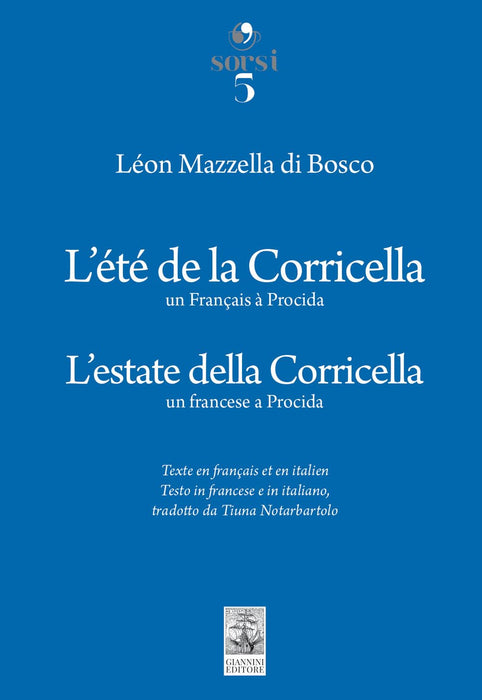 sorsi
5

Léon Mazzella di Bosco

L'été de la Corricella
un Français à Procida

L'estate della Corricella
un francese a Procida

Texte en français et en italien
Testo in francese e in italiano,
tradotto da Tiuna Notarbartolo

GIANNINI
EDITORE